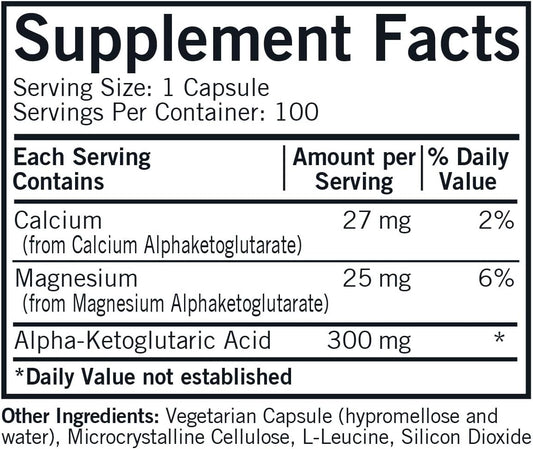 Supplement Facts

Serving Size: 1 Capsule
Servings Per Container: 100

| Each Serving Contains | Amount per Serving | % Daily Value |
|---|---|---|
| Calcium (from Calcium Alphaketoglutarate) | 27 mg | 2% |
| Magnesium (from Magnesium Alphaketoglutarate) | 25 mg | 6% |
| Alpha-Ketoglutaric Acid | 300 mg | * |

*Daily Value not established

Other Ingredients: Vegetarian Capsule (hypromellose and water), Microcrystalline Cellulose, L-Leucine, Silicon Dioxide